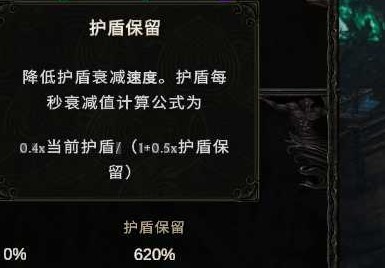 护盾保留

降低护盾衰减速度。护盾每秒衰减值计算公式为

0.4x当前护盾/（1+0.5x护盾保留）

护盾保留

0%

620%